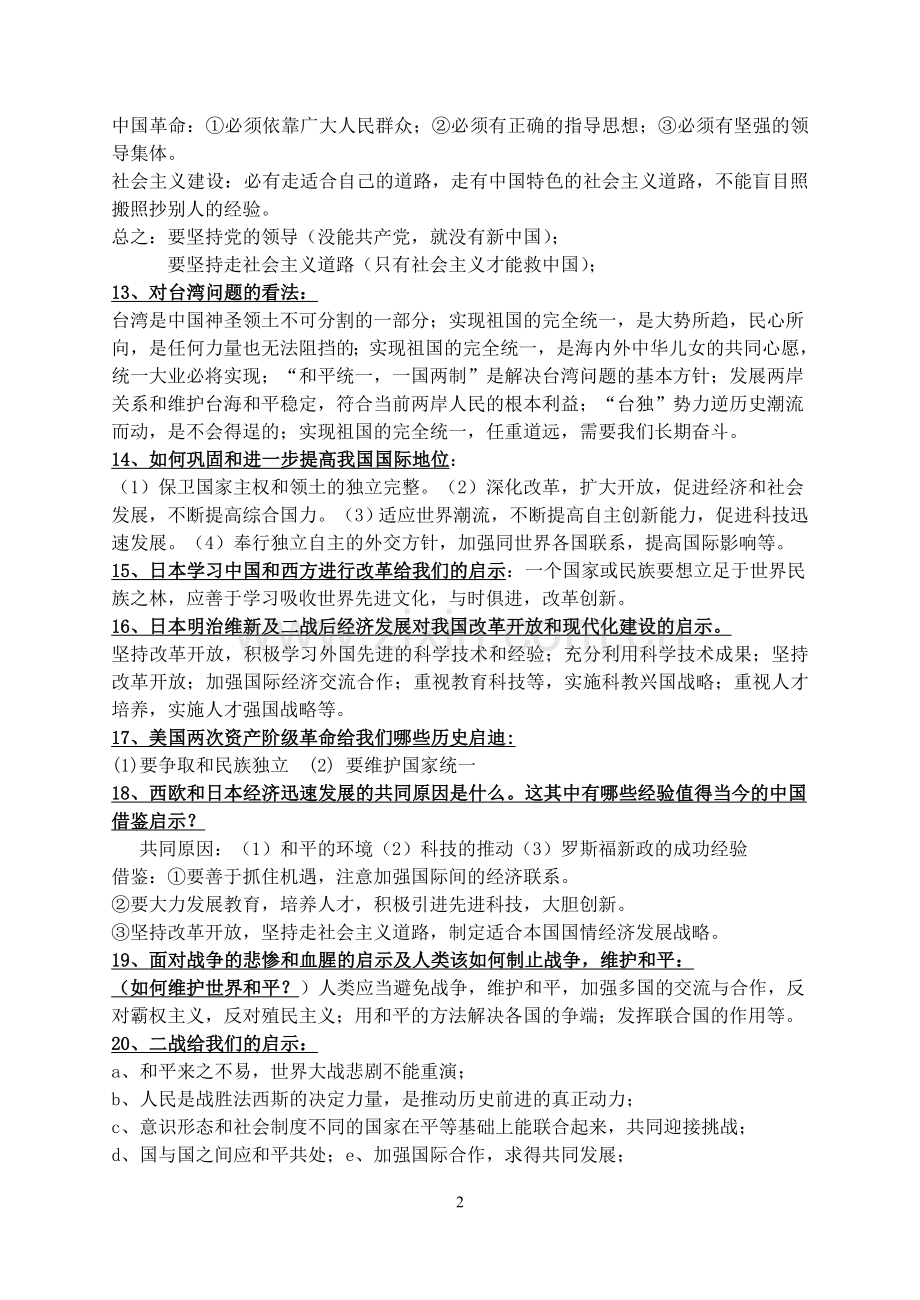 中国革命：①必须依靠广大人民群众；②必须有正确的指导思想；③必须有坚强的领导集体。
社会主义建设：必有走适合自己的道路，走有中国特色的社会主义道路，不能盲目照搬照抄别人的经验。
总之：要坚持党的领导（没能共产党，就没有新中国）；
要坚持走社会主义道路（只有社会主义才能救中国）；
13、对台湾问题的看法：
台湾是中国神圣领土不可分割的一部分；实现祖国的完全统一，是大势所趋，民心所向，是任何力量也无法阻挡的；实现祖国的完全统一，是海内外中华儿女的共同心愿，统一大业必将实现；“和平统一，一国两制”是解决台湾问题的基本方针；发展两岸关系和维护台海和平稳定，符合当前两岸人民的根本利益；“台独”势力逆历史潮流而动，是不会得逞的；实现祖国的完全统一，任重道远，需要我们长期奋斗。
14、如何巩固和进一步提高我国国际地位：
（1）保卫国家主权和领土的独立完整。（2）深化改革，扩大开放，促进经济和社会发展，不断提高综合国力。（3）适应世界潮流，不断提高自主创新能力，促进科技迅速发展。（4）奉行独立自主的外交方针，加强同世界各国联系，提高国际影响等。
15、日本学习中国和西方进行改革给我们的启示：一个国家或民族要想立足于世界民族之林，应善于学习吸收世界先进文化，与时俱进，改革创新。
16、日本明治维新及二战后经济发展对我国改革开放和现代化建设的启示。
坚持改革开放，积极学习外国先进的科学技术和经验；充分利用科学技术成果；坚持改革开放；加强国际经济交流合作；重视教育科技等，实施科教兴国战略；重视人才培养，实施人才强国战略等。
17、美国两次资产阶级革命给我们哪些历史启迪：
(1)要争取和民族独立 (2) 要维护国家统一
18、西欧和日本经济迅速发展的共同原因是什么。这其中有哪些经验值得当今的中国借鉴启示？
共同原因：（1）和平的环境（2）科技的推动（3）罗斯福新政的成功经验
借鉴：①要善于抓住机遇，注意加强国际间的经济联系。
②要大力发展教育，培养人才，积极引进先进科技，大胆创新。
③坚持改革开放，坚持走社会主义道路，制定适合本国国情经济发展战略。
19、面对战争的悲惨和血腥的启示及人类该如何制止战争，维护和平：
（如何维护世界和平？）人类应当避免战争，维护和平，加强多国的交流与合作，反对霸权主义，反对殖民主义；用和平的方法解决各国的争端；发挥联合国的作用等。
20、二战给我们的启示：
a、和平来之不易，世界大战悲剧不能重演；
b、人民是战胜法西斯的决定力量，是推动历史前进的真正动力；
c、意识形态和社会制度不同的国家在平等基础上能联合起来，共同迎接挑战；
d、国与国之间应和平共处；e、加强国际合作，求得共同发展；
2